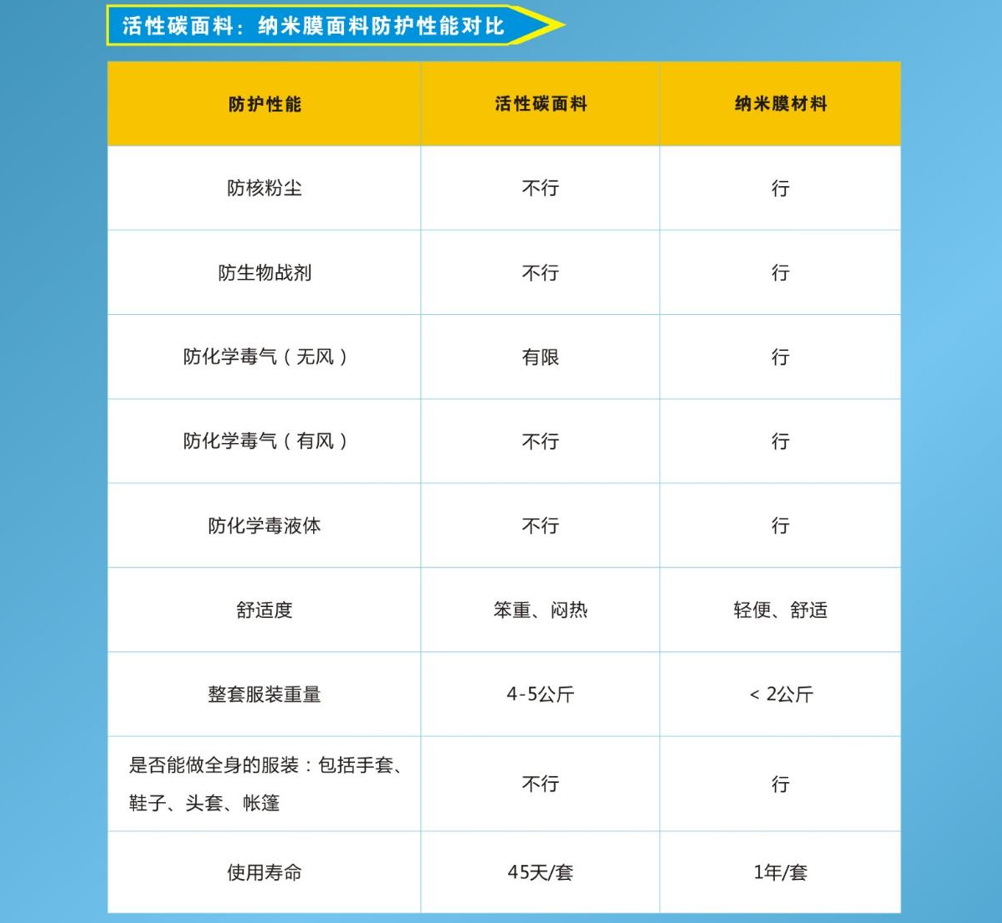 活性碳面料：纳米膜面料防护性能对比

| 防护性能 | 活性碳面料 | 纳米膜材料 |
|---|---|---|
| 防核粉尘 | 不行 | 行 |
| 防生物战剂 | 不行 | 行 |
| 防化学毒气（无风） | 有限 | 行 |
| 防化学毒气（有风） | 不行 | 行 |
| 防化学毒液体 | 不行 | 行 |
| 舒适度 | 笨重、闷热 | 轻便、舒适 |
| 整套服装重量 | 4-5公斤 | < 2公斤 |
| 是否能做全身的服装：包括手套、鞋子、头套、帐篷 | 不行 | 行 |
| 使用寿命 | 45天/套 | 1年/套 |